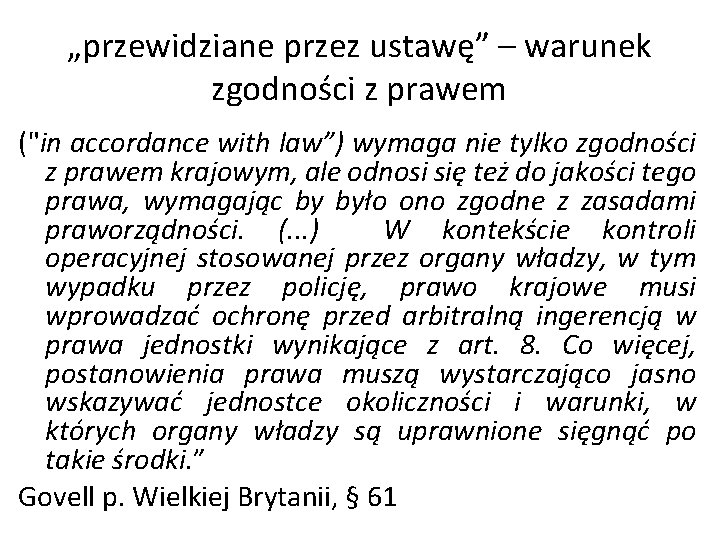 „przewidziane przez ustawę” – warunek zgodności z prawem

("in accordance with law”) wymaga nie tylko zgodności z prawem krajowym, ale odnosi się też do jakości tego prawa, wymagając by było ono zgodne z zasadami praworządności. (...) W kontekście kontroli operacyjnej stosowanej przez organy władzy, w tym wypadku przez policję, prawo krajowe musi wprowadzać ochronę przed arbitralną ingerencją w prawa jednostki wynikające z art. 8. Co więcej, postanowienia prawa muszą wystarczająco jasno wskazywać jednostce okoliczności i warunki, w których organy władzy są uprawnione sięgnąć po takie środki.”

Govell p. Wielkiej Brytanii, § 61